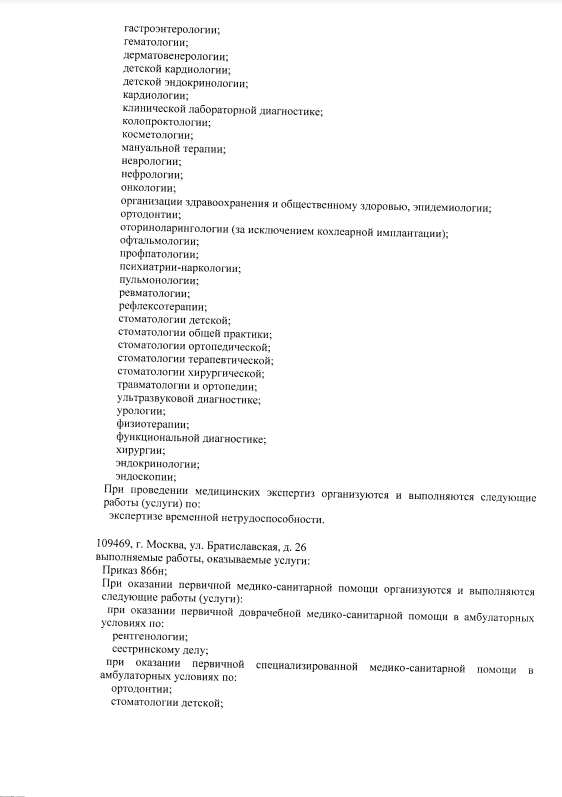 гастроэнтерологии;
гематологии;
дерматовенерологии;
детской кардиологии;
детской эндокринологии;
кардиологии;
клинической лабораторной диагностике;
колопроктологии;
косметологии;
мануальной терапии;
неврологии;
нефрологии;
онкологии;
организации здравоохранения и общественному здоровью, эпидемиологии;
ортодонтии;
оториноларингологии (за исключением кохлеарной имплантации);
офтальмологии;
профпатологии;
психиатрии-наркологии;
пульмонологии;
ревматологии;
рефлексотерапии;
стоматологии детской;
стоматологии общей практики;
стоматологии ортопедической;
стоматологии терапевтической;
стоматологии хирургической;
травматологии и ортопедии;
ультразвуковой диагностике;
урологии;
физиотерапии;
функциональной диагностике;
хирургии;
эндокринологии;
эндоскопии;
При проведении медицинских экспертиз организуются и выполняются следующие работы (услуги) по:
экспертизе временной нетрудоспособности.

109469, г. Москва, ул. Братиславская, д. 26
выполняемые работы, оказываемые услуги:
Приказ 866н;
При оказании первичной медико-санитарной помощи организуются и выполняются следующие работы (услуги):
при оказании первичной доврачебной медико-санитарной помощи в амбулаторных условиях по:
рентгенологии;
сестринскому делу;
при оказании первичной специализированной медико-санитарной помощи в амбулаторных условиях по:
ортодонтии;
стоматологии детской;